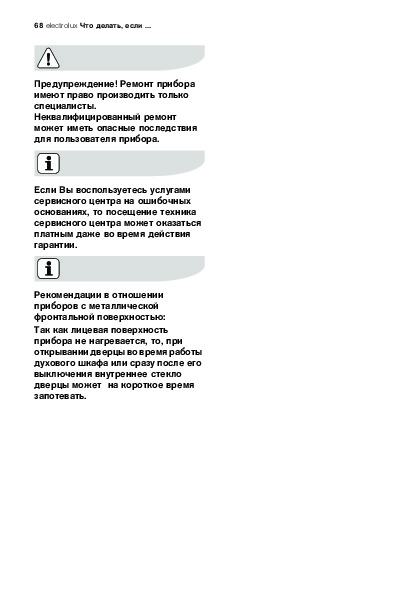 68 electrolux Что делать, если ...

Предупреждение! Ремонт прибора имеют право производить только специалисты. Неквалифицированный ремонт может иметь опасные последствия для пользователя прибора.

Если Вы воспользуетесь услугами сервисного центра на ошибочных основаниях, то посещение техника сервисного центра может оказаться платным даже во время действия гарантии.

Рекомендации в отношении приборов с металлической фронтальной поверхностью:

Так как лицевая поверхность прибора не нагревается, то, при открывании дверцы во время работы духового шкафа или сразу после его выключения внутреннее стекло дверцы может  на короткое время запотевать.